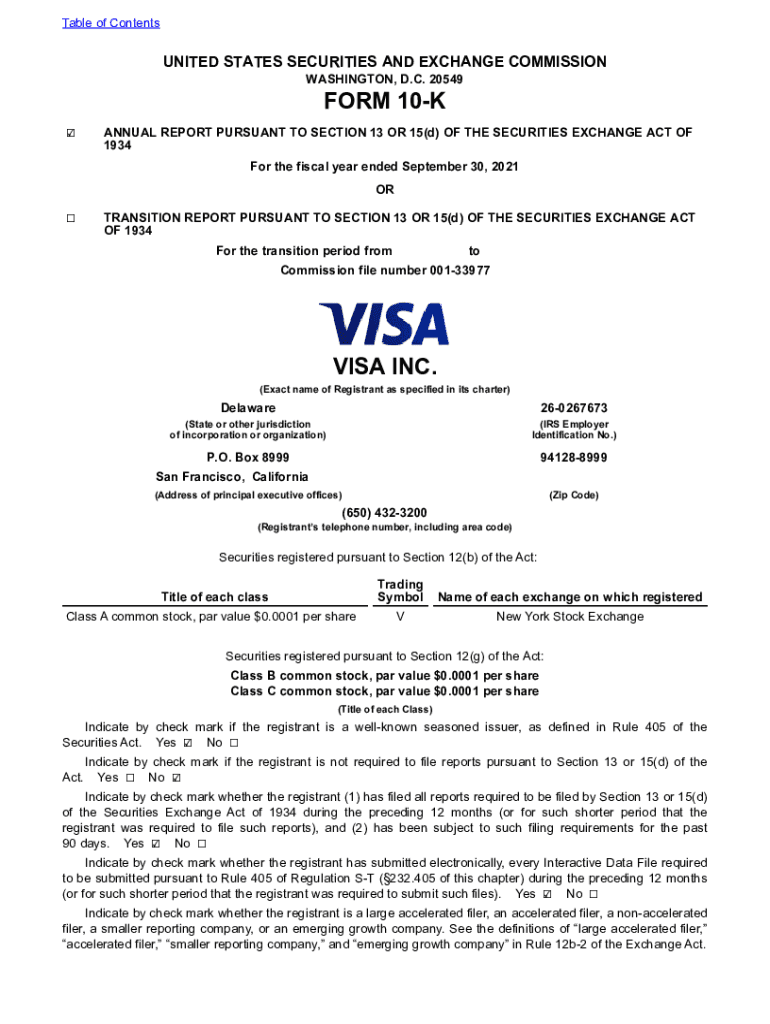 Table of Contents

UNITED STATES SECURITIES AND EXCHANGE COMMISSION
WASHINGTON, D.C. 20549

FORM 10-K

☑ ANNUAL REPORT PURSUANT TO SECTION 13 OR 15(d) OF THE SECURITIES EXCHANGE ACT OF 1934

For the fiscal year ended September 30, 2021

OR

☐ TRANSITION REPORT PURSUANT TO SECTION 13 OR 15(d) OF THE SECURITIES EXCHANGE ACT OF 1934

For the transition period from to

Commission file number 001-33977

VISA

VISA INC.

(Exact name of Registrant as specified in its charter)

Delaware
(State or other jurisdiction of incorporation or organization)

26-0267673
(IRS Employer Identification No.)

P.O. Box 8999
San Francisco, California
(Address of principal executive offices)

94128-8999
(Zip Code)

(650) 432-3200
(Registrant's telephone number, including area code)

Securities registered pursuant to Section 12(b) of the Act:

| Title of each class | Trading Symbol | Name of each exchange on which registered |
|---|---|---|
| Class A common stock, par value $0.0001 per share | V | New York Stock Exchange |

Securities registered pursuant to Section 12(g) of the Act:
Class B common stock, par value $0.0001 per share
Class C common stock, par value $0.0001 per share
(Title of each Class)

Indicate by check mark if the registrant is a well-known seasoned issuer, as defined in Rule 405 of the Securities Act. Yes ☑ No ☐

Indicate by check mark if the registrant is not required to file reports pursuant to Section 13 or 15(d) of the Act. Yes ☐ No ☑

Indicate by check mark whether the registrant (1) has filed all reports required to be filed by Section 13 or 15(d) of the Securities Exchange Act of 1934 during the preceding 12 months (or for such shorter period that the registrant was required to file such reports), and (2) has been subject to such filing requirements for the past 90 days. Yes ☑ No ☐

Indicate by check mark whether the registrant has submitted electronically, every Interactive Data File required to be submitted pursuant to Rule 405 of Regulation S-T (§232.405 of this chapter) during the preceding 12 months (or for such shorter period that the registrant was required to submit such files). Yes ☑ No ☐

Indicate by check mark whether the registrant is a large accelerated filer, an accelerated filer, a non-accelerated filer, a smaller reporting company, or an emerging growth company. See the definitions of "large accelerated filer," "accelerated filer," "smaller reporting company," and "emerging growth company" in Rule 12b-2 of the Exchange Act.